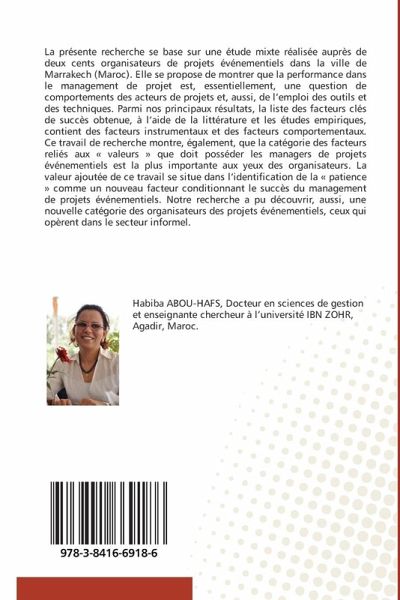 La présente recherche se base sur une étude mixte réalisée auprès de deux cents organisateurs de projets événementiels dans la ville de Marrakech (Maroc). Elle se propose de montrer que la performance dans le management de projet est, essentiellement, une question de comportements des acteurs de projets et, aussi, de l'emploi des outils et des techniques. Parmi nos principaux résultats, la liste des facteurs clés de succès obtenue, à l'aide de la littérature et les études empiriques, contient des facteurs instrumentaux et des facteurs comportementaux. Ce travail de recherche montre, également, que la catégorie des facteurs reliés aux « valeurs » que doit posséder les managers de projets événementiels est la plus importante aux yeux des organisateurs. La valeur ajoutée de ce travail se situe dans l'identification de la « patience » comme un nouveau facteur conditionnant le succès du management de projets événementiels. Notre recherche a pu découvrir, aussi, une nouvelle catégorie des organisateurs des projets événementiels, ceux qui opèrent dans le secteur informel.

Habiba ABOU-HAFS, Docteur en sciences de gestion et enseignante chercheur à l'université IBN ZOHR, Agadir, Maroc.

978-3-8416-6918-6